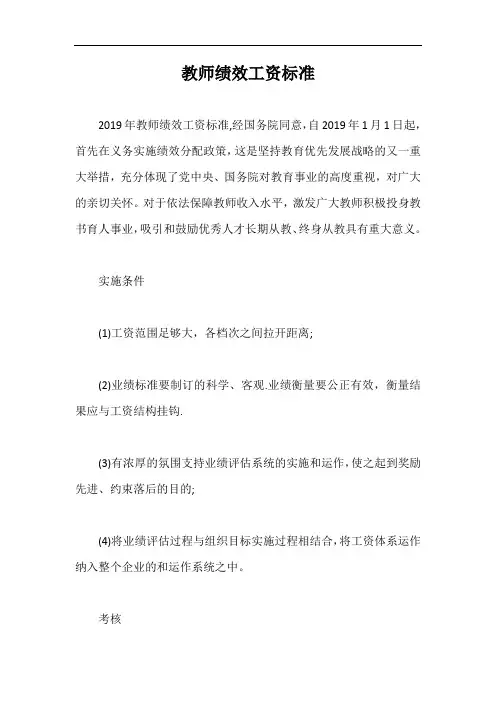 教师绩效工资标准

2019年教师绩效工资标准,经国务院同意,自2019年1月1日起,首先在义务实施绩效分配政策,这是坚持教育优先发展战略的又一重大举措,充分体现了党中央、国务院对教育事业的高度重视,对广大的亲切关怀。对于依法保障教师收入水平,激发广大教师积极投身教书育人事业,吸引和鼓励优秀人才长期从教、终身从教具有重大意义。

实施条件

(1)工资范围足够大,各档次之间拉开距离;

(2)业绩标准要制订的科学、客观.业绩衡量要公正有效,衡量结果应与工资结构挂钩.

(3)有浓厚的氛围支持业绩评估系统的实施和运作,使之起到奖励先进、约束落后的目的;

(4)将业绩评估过程与组织目标实施过程相结合,将工资体系运作纳入整个企业的和运作系统之中。

考核